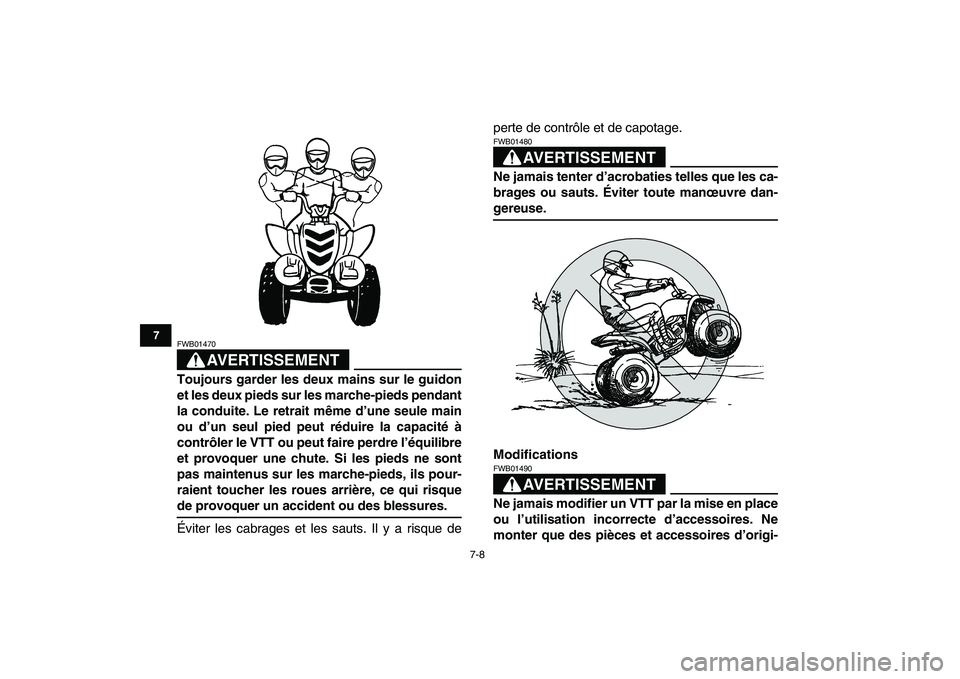 7

FWB01470

AVERTISSEMENT

Toujours garder les deux mains sur le guidon et les deux pieds sur les marche-pieds pendant la conduite. Le retrait même d'une seule main ou d'un seul pied peut réduire la capacité à contrôler le VTT ou peut faire perdre l'équilibre et provoquer une chute. Si les pieds ne sont pas maintenus sur les marche-pieds, ils pourraient toucher les roues arrière, ce qui risque de provoquer un accident ou des blessures.

Éviter les cabrages et les sauts. Il y a risque de perte de contrôle et de capotage.

FWB01480

AVERTISSEMENT

Ne jamais tenter d'acrobaties telles que les cabrages ou sauts. Éviter toute manœuvre dangereuse.

Modifications

FWB01490

AVERTISSEMENT

Ne jamais modifier un VTT par la mise en place ou l'utilisation incorrecte d'accessoires. Ne monter que des pièces et accessoires d'origi-

7-8

carmanualsonline.info